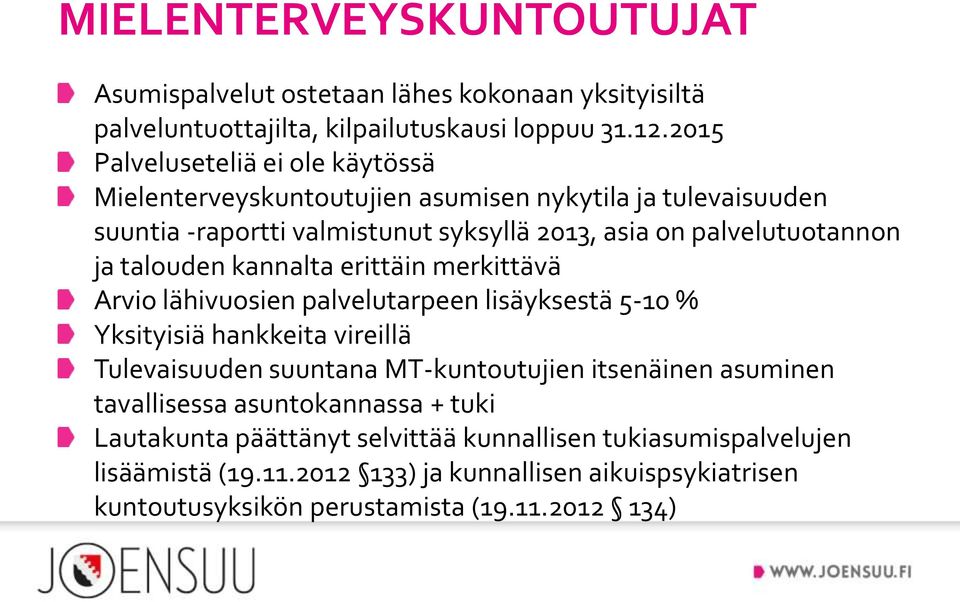 MIELENTERVEYSKUNTOUTUJAT

Asumispalvelut ostetaan lähes kokonaan yksityisiltä palveluntuottajilta, kilpailutuskausi loppuu 31.12.2015

Palveluseteliä ei ole käytössä

Mielenterveyskuntoutujien asumisen nykytila ja tulevaisuuden suuntia -raportti valmistunut syksyllä 2013, asia on palvelutuotannon ja talouden kannalta erittäin merkittävä

Arvio lähivuosien palvelutarpeen lisäyksestä 5-10 %

Yksityisiä hankkeita vireillä

Tulevaisuuden suuntana MT-kuntoutujien itsenäinen asuminen tavallisessa asuntokannassa + tuki

Lautakunta päättänyt selvittää kunnallisen tukiasumispalvelujen lisäämistä (19.11.2012 §133) ja kunnallisen aikuispsykiatrisen kuntoutusyksikön perustamista (19.11.2012 § 134)

JOENSUU

WWW.JOENSUU.FI